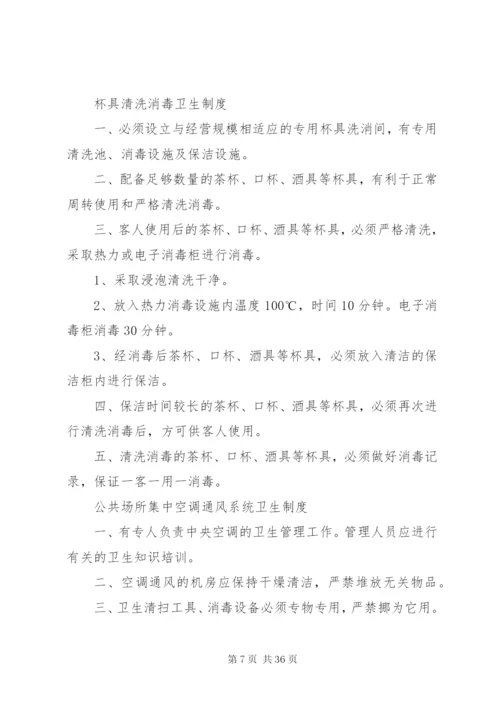 杯具清洗消毒卫生制度

一、必须设立与经营规模相适应的专用杯具洗消间，有专用清洗池、消毒设施及保洁设施。

二、配备足够数量的茶杯、口杯、酒具等杯具，有利于正常周转使用和严格清洗消毒。

三、客人使用后的茶杯、口杯、酒具等杯具，必须严格清洗，采取热力或电子消毒柜进行消毒。

1、采取浸泡清洗干净。

2、放入热力消毒设施内温度100℃，时间10分钟。电子消毒柜消毒30分钟。

3、经消毒后茶杯、口杯、酒具等杯具，必须放入清洁的保洁柜内进行保洁。

四、保洁时间较长的茶杯、口杯、酒具等杯具，必须再次进行清洗消毒后，方可供客人使用。

五、清洗消毒的茶杯、口杯、酒具等杯具，必须做好消毒记录，保证一客一用一消毒。

公共场所集中空调通风系统卫生制度

一、有专人负责中央空调的卫生管理工作。管理人员应进行有关的卫生知识培训。

二、空调通风的机房应保持干燥清洁，严禁堆放无关物品。

三、卫生清扫工具、消毒设备必须专物专用，严禁挪为它用。

第7页 共36页